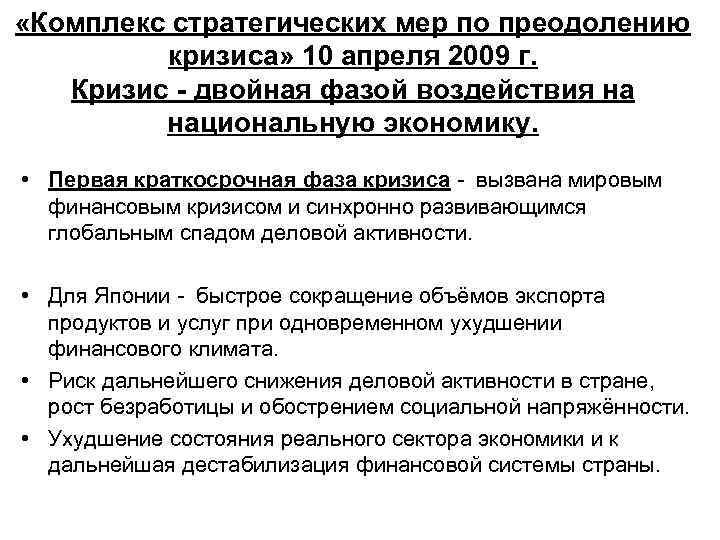 «Комплекс стратегических мер по преодолению кризиса» 10 апреля 2009 г.
Кризис - двойная фазой воздействия на национальную экономику.

• Первая краткосрочная фаза кризиса - вызвана мировым финансовым кризисом и синхронно развивающимся глобальным спадом деловой активности.

• Для Японии - быстрое сокращение объёмов экспорта продуктов и услуг при одновременном ухудшении финансового климата.
• Риск дальнейшего снижения деловой активности в стране, рост безработицы и обострением социальной напряжённости.
• Ухудшение состояния реального сектора экономики и к дальнейшая дестабилизация финансовой системы страны.